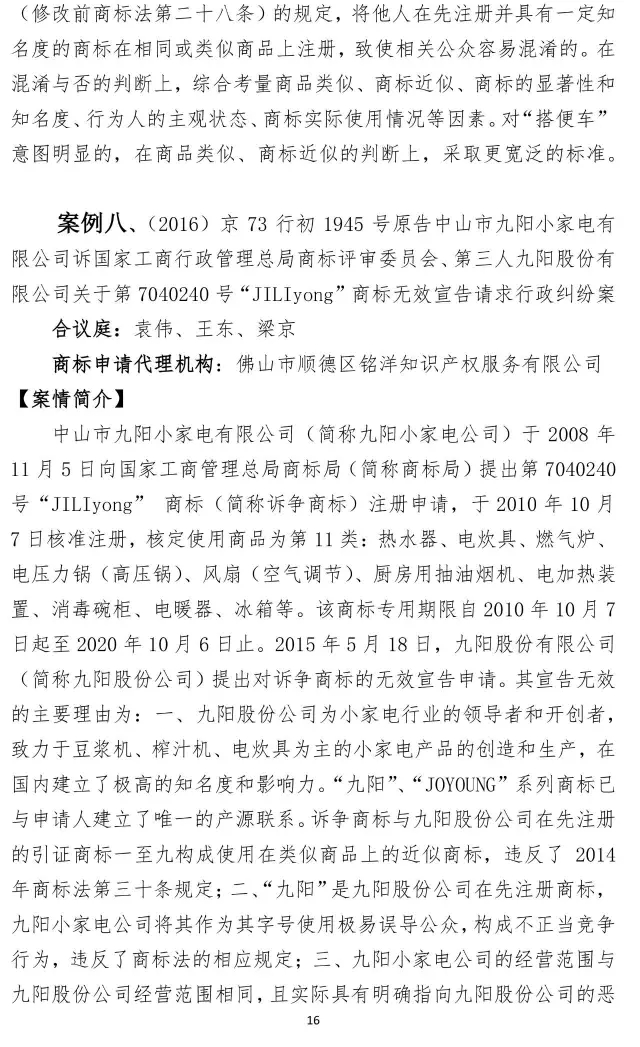 （修改前商标法第二十八条）的规定，将他人在先注册并具有一定知名度的商标在相同或类似商品上注册，致使相关公众容易混淆的。在混淆与否的判断上，综合考量商品类似、商标近似、商标的显著性和知名度、行为人的主观状态、商标实际使用情况等因素。对“搭便车”意图明显的，在商品类似、商标近似的判断上，采取更宽泛的标准。

案例八、（2016）京 73 行初 1945 号原告中山市九阳小家电有限公司诉国家工商行政管理总局商标评审委员会、第三人九阳股份有限公司关于第 7040240 号“JILIyong”商标无效宣告请求行政纠纷案

合议庭：袁伟、王东、梁京

商标申请代理机构：佛山市顺德区铭洋知识产权服务有限公司

【案情简介】

中山市九阳小家电有限公司（简称九阳小家电公司）于 2008 年 11 月 5 日向国家工商管理总局商标局（简称商标局）提出第 7040240 号“JILIyong” 商标（简称诉争商标）注册申请，于 2010 年 10 月 7 日核准注册，核定使用商品为第 11 类：热水器、电炊具、燃气炉、电压力锅（高压锅）、风扇（空气调节）、厨房用抽油烟机、电加热装置、消毒碗柜、电暖器、冰箱等。该商标专用期限自 2010 年 10 月 7 日起至 2020 年 10 月 6 日止。2015 年 5 月 18 日，九阳股份有限公司（简称九阳股份公司）提出对诉争商标的无效宣告申请。其宣告无效的主要理由为：一、九阳股份公司为小家电行业的领导者和开创者，致力于豆浆机、榨汁机、电炊具为主的小家电产品的创造和生产，在国内建立了极高的知名度和影响力。“九阳”、“JOYOUNG”系列商标已与申请人建立了唯一的产源联系。诉争商标与九阳股份公司在先注册的引证商标一至九构成使用在类似商品上的近似商标，违反了 2014 年商标法第三十条规定；二、“九阳”是九阳股份公司在先注册商标，九阳小家电公司将其作为其字号使用极易误导公众，构成不正当竞争行为，违反了商标法的相应规定；三、九阳小家电公司的经营范围与九阳股份公司经营范围相同，且实际具有明确指向九阳股份公司的恶

16